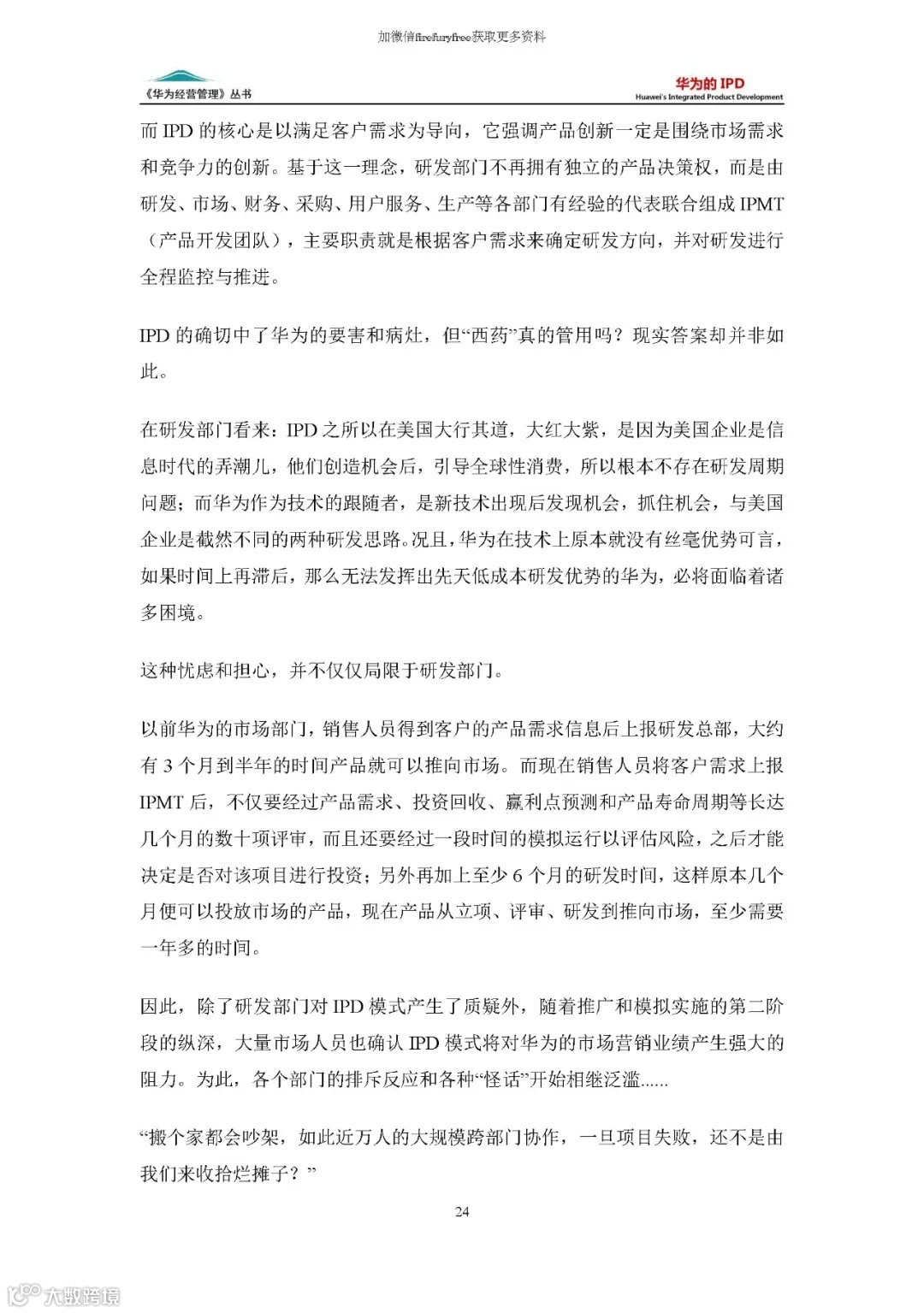 加微信firefuryfree获取更多资料

《华为经营管理》丛书

华为的 IPD
Huawei's Integrated Product Development

而 IPD 的核心是以满足客户需求为导向，它强调产品创新一定是围绕市场需求和竞争力的创新。基于这一理念，研发部门不再拥有独立的产品决策权，而是由研发、市场、财务、采购、用户服务、生产等各部门有经验的代表联合组成 IPMT（产品开发团队），主要职责就是根据客户需求来确定研发方向，并对研发进行全程监控与推进。

IPD 的确切中了华为的要害和病灶，但“西药”真的管用吗？现实答案却并非如此。

在研发部门看来：IPD 之所以在美国大行其道，大红大紫，是因为美国企业是信息时代的弄潮儿，他们创造机会后，引导全球性消费，所以根本不存在研发周期问题；而华为作为技术的跟随者，是新技术出现后发现机会，抓住机会，与美国企业是截然不同的两种研发思路。况且，华为在技术上原本就没有丝毫优势可言，如果时间上再滞后，那么无法发挥出先天低成本研发优势的华为，必将面临着诸多困境。

这种忧虑和担心，并不仅仅局限于研发部门。

以前华为的市场部门，销售人员得到客户的产品需求信息后上报研发总部，大约有 3 个月到半年的时间产品就可以推向市场。而现在销售人员将客户需求上报 IPMT 后，不仅要经过产品需求、投资回收、赢利点预测和产品寿命周期等长达几个月的数十项评审，而且还要经过一段时间的模拟运行以评估风险，之后才能决定是否对该项目进行投资；另外再加上至少 6 个月的研发时间，这样原本几个月便可以投放市场的产品，现在产品从立项、评审、研发到推向市场，至少需要一年多的时间。

因此，除了研发部门对 IPD 模式产生了质疑外，随着推广和模拟实施的第二阶段的纵深，大量市场人员也确认 IPD 模式将对华为的市场营销业绩产生强大的阻力。为此，各个部门的排斥反应和各种“怪话”开始相继泛滥......

“搬个家都会吵架，如此近万人的大规模跨部门协作，一旦项目失败，还不是由我们来收拾烂摊子？”

24

大数跨境